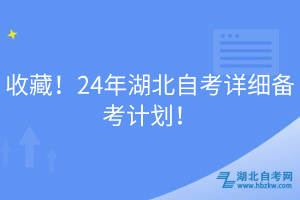 收藏！24年湖北自考详细备考计划！

湖北自考网
www.hbzkw.com